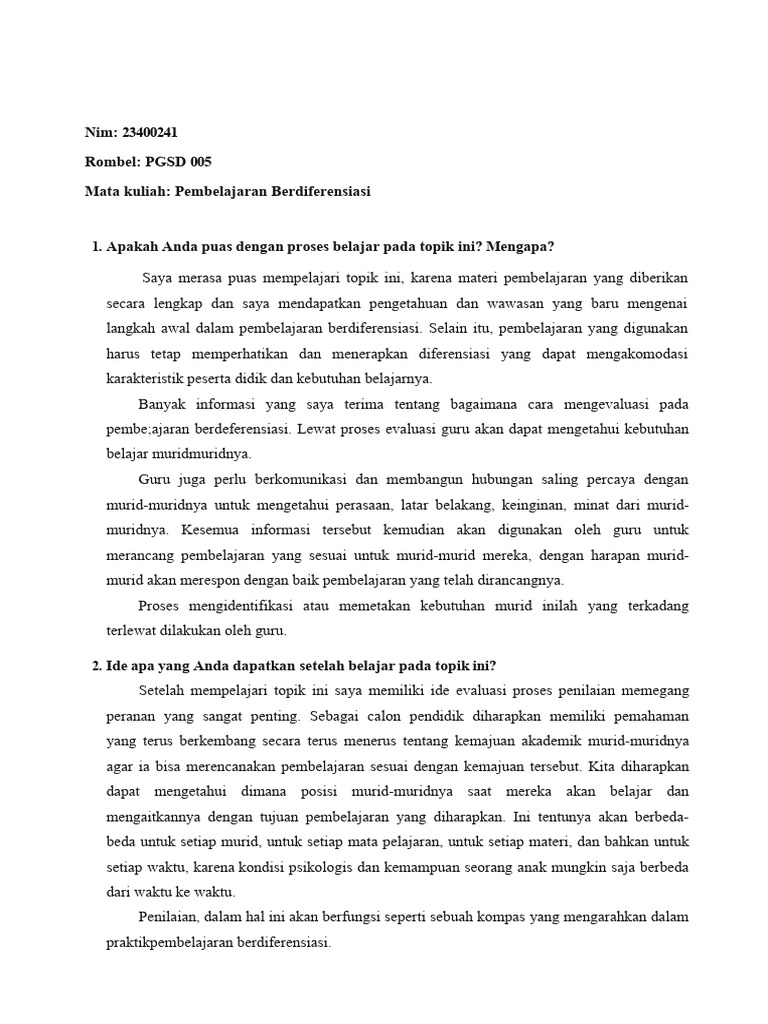 Nim: 23400241

Rombel: PGSD 005

Mata kuliah: Pembelajaran Berdiferensiasi

1. Apakah Anda puas dengan proses belajar pada topik ini? Mengapa?

Saya merasa puas mempelajari topik ini, karena materi pembelajaran yang diberikan secara lengkap dan saya mendapatkan pengetahuan dan wawasan yang baru mengenai langkah awal dalam pembelajaran berdiferensiasi. Selain itu, pembelajaran yang digunakan harus tetap memperhatikan dan menerapkan diferensiasi yang dapat mengakomodasi karakteristik peserta didik dan kebutuhan belajarnya.

Banyak informasi yang saya terima tentang bagaimana cara mengevaluasi pada pembe;ajaran berdeferensiasi. Lewat proses evaluasi guru akan dapat mengetahui kebutuhan belajar muridmuridnya.

Guru juga perlu berkomunikasi dan membangun hubungan saling percaya dengan murid-muridnya untuk mengetahui perasaan, latar belakang, keinginan, minat dari murid-muridnya. Kesemua informasi tersebut kemudian akan digunakan oleh guru untuk merancang pembelajaran yang sesuai untuk murid-murid mereka, dengan harapan murid-murid akan merespon dengan baik pembelajaran yang telah dirancangnya.

Proses mengidentifikasi atau memetakan kebutuhan murid inilah yang terkadang terlewat dilakukan oleh guru.

2. Ide apa yang Anda dapatkan setelah belajar pada topik ini?

Setelah mempelajari topik ini saya memiliki ide evaluasi proses penilaian memegang peranan yang sangat penting. Sebagai calon pendidik diharapkan memiliki pemahaman yang terus berkembang secara terus menerus tentang kemajuan akademik murid-muridnya agar ia bisa merencanakan pembelajaran sesuai dengan kemajuan tersebut. Kita diharapkan dapat mengetahui dimana posisi murid-muridnya saat mereka akan belajar dan mengaitkannya dengan tujuan pembelajaran yang diharapkan. Ini tentunya akan berbeda-beda untuk setiap murid, untuk setiap mata pelajaran, untuk setiap materi, dan bahkan untuk setiap waktu, karena kondisi psikologis dan kemampuan seorang anak mungkin saja berbeda dari waktu ke waktu.

Penilaian, dalam hal ini akan berfungsi seperti sebuah kompas yang mengarahkan dalam praktikpembelajaran berdiferensiasi.